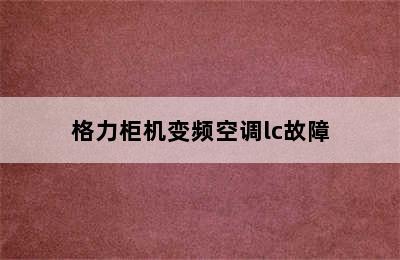 格力柜机变频空调lc故障